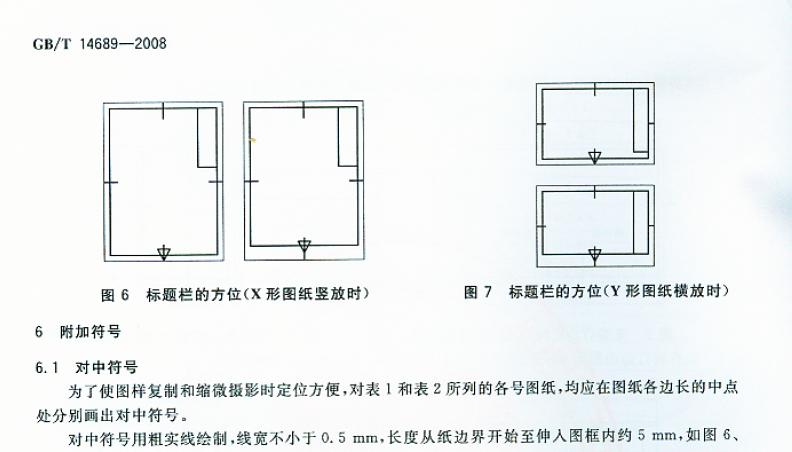 GB/T 14689—2008

图6 标题栏的方位(X形图纸竖放时)

图7 标题栏的方位(Y形图纸横放时)

6 附加符号

6.1 对中符号

为了使图样复制和缩微摄影时定位方便,对表1和表2所列的各号图纸,均应在图纸各边长的中点处分别画出对中符号。

对中符号用粗实线绘制,线宽不小于0.5 mm,长度从纸边界开始至伸入图框内约5 mm,如图6、